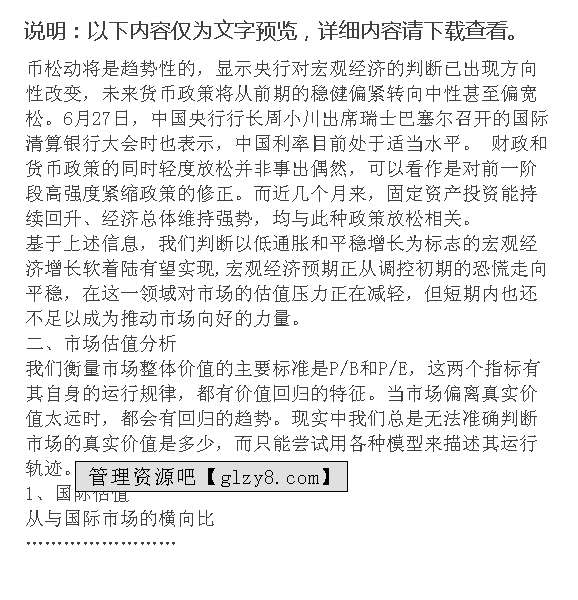 说明：以下内容仅为文字预览，详细内容请下载查看。

币松动将是趋势性的，显示央行对宏观经济的判断已出现方向性改变，未来货币政策将从前期的稳健偏紧转向中性甚至偏宽松。6月27日，中国央行行长周小川出席瑞士巴塞尔召开的国际清算银行大会时也表示，中国利率目前处于适当水平。 财政和货币政策的同时轻度放松并非事出偶然，可以看作是对前一阶段高强度紧缩政策的修正。而近几个月来，固定资产投资能持续回升、经济总体维持强势，均与此种政策放松相关。
基于上述信息，我们判断以低通胀和平稳增长为标志的宏观经济增长软着陆有望实现，宏观经济预期正从调控初期的恐慌走向平稳，在这一领域对市场的估值压力正在减轻，但短期内也还不足以成为推动市场向好的力量。
二、市场估值分析
我们衡量市场整体价值的主要标准是P/B和P/E，这两个指标有其自身的运行规律，都有价值回归的特征。当市场偏离真实价值太远时，都会有回归的趋势。现实中我们总是无法准确判断市场的真实价值是多少，而只能尝试用各种模型来描述其运行轨迹。
管理资源吧【glzy8.com】
1、国际估值
从与国际市场的横向比
……………………